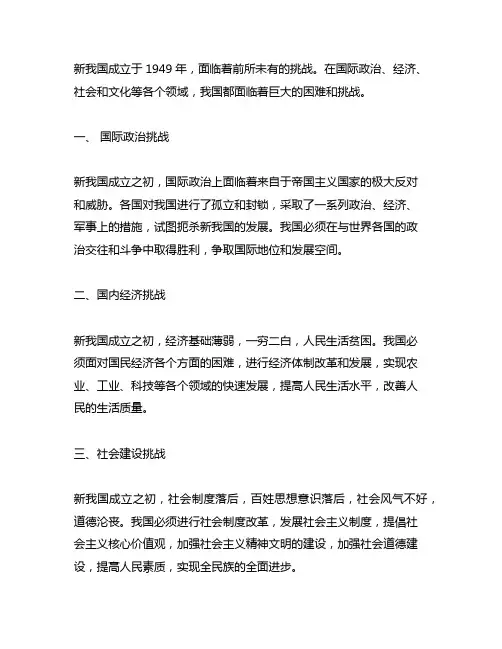 新我国成立于 1949 年，面临着前所未有的挑战。在国际政治、经济、社会和文化等各个领域，我国都面临着巨大的困难和挑战。

一、 国际政治挑战

新我国成立之初，国际政治上面临着来自于帝国主义国家的极大反对和威胁。各国对我国进行了孤立和封锁，采取了一系列政治、经济、军事上的措施，试图扼杀新我国的发展。我国必须在与世界各国的政治交往和斗争中取得胜利，争取国际地位和发展空间。

二、国内经济挑战

新我国成立之初，经济基础薄弱，一穷二白，人民生活贫困。我国必须面对国民经济各个方面的困难，进行经济体制改革和发展，实现农业、工业、科技等各个领域的快速发展，提高人民生活水平，改善人民的生活质量。

三、社会建设挑战

新我国成立之初，社会制度落后，百姓思想意识落后，社会风气不好，道德沦丧。我国必须进行社会制度改革，发展社会主义制度，提倡社会主义核心价值观，加强社会主义精神文明的建设，加强社会道德建设，提高人民素质，实现全民族的全面进步。